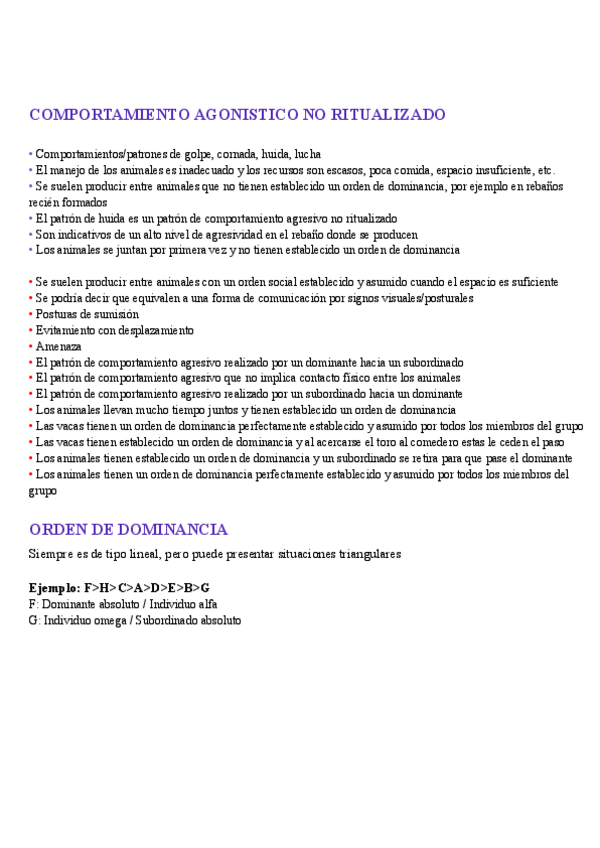 COMPORTAMIENTO AGONISTICO NO RITUALIZADO

• Comportamientos/patrones de golpe, cornada, huida, lucha
• El manejo de los animales es inadecuado y los recursos son escasos, poca comida, espacio insuficiente, etc.
• Se suelen producir entre animales que no tienen establecido un orden de dominancia, por ejemplo en rebaños recién formados
• El patrón de huida es un patrón de comportamiento agresivo no ritualizado
• Son indicativos de un alto nivel de agresividad en el rebaño donde se producen
• Los animales se juntan por primera vez y no tienen establecido un orden de dominancia

• Se suelen producir entre animales con un orden social establecido y asumido cuando el espacio es suficiente
• Se podría decir que equivalen a una forma de comunicación por signos visuales/posturales
• Posturas de sumisión
• Evitamiento con desplazamiento
• Amenaza
• El patrón de comportamiento agresivo realizado por un dominante hacia un subordinado
• El patrón de comportamiento agresivo que no implica contacto físico entre los animales
• El patrón de comportamiento agresivo realizado por un subordinado hacia un dominante
• Los animales llevan mucho tiempo juntos y tienen establecido un orden de dominancia
• Las vacas tienen un orden de dominancia perfectamente establecido y asumido por todos los miembros del grupo
• Las vacas tienen establecido un orden de dominancia y al acercarse el toro al comedero estas le ceden el paso
• Los animales tienen establecido un orden de dominancia y un subordinado se retira para que pase el dominante
• Los animales tienen un orden de dominancia perfectamente establecido y asumido por todos los miembros del grupo

ORDEN DE DOMINANCIA

Siempre es de tipo lineal, pero puede presentar situaciones triangulares

Ejemplo: F>H>C>A>D>E>B>G
F: Dominante absoluto / Individuo alfa
G: Individuo omega / Subordinado absoluto